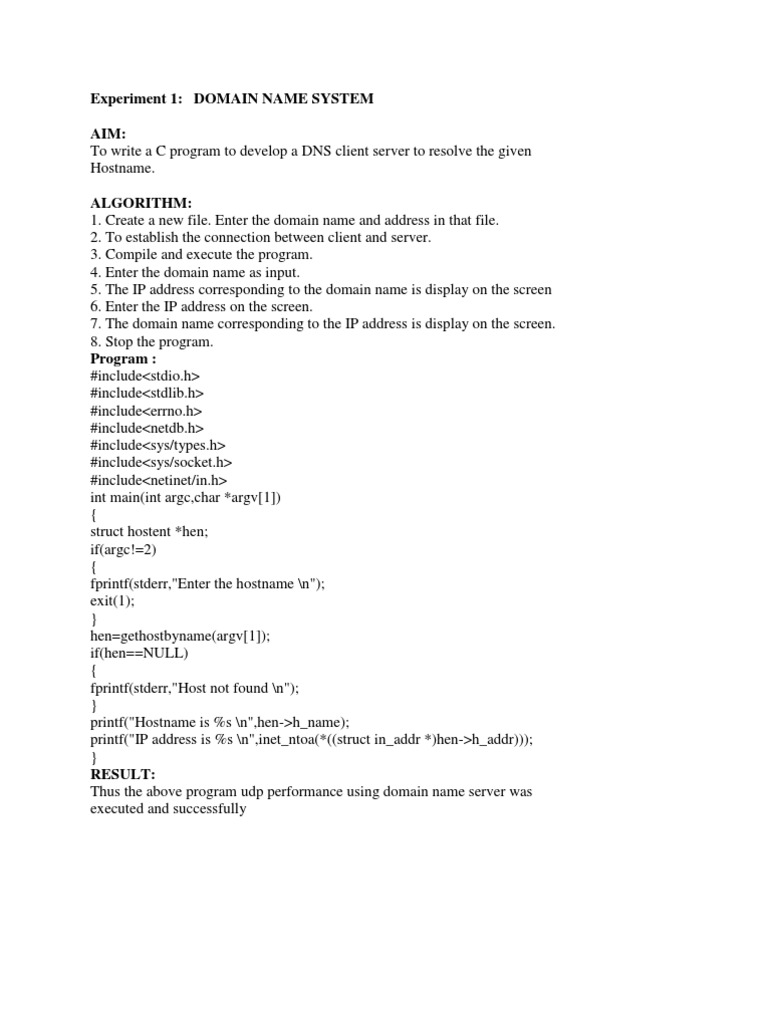 Experiment 1: DOMAIN NAME SYSTEM

AIM:
To write a C program to develop a DNS client server to resolve the given Hostname.

ALGORITHM:
1. Create a new file. Enter the domain name and address in that file.
2. To establish the connection between client and server.
3. Compile and execute the program.
4. Enter the domain name as input.
5. The IP address corresponding to the domain name is display on the screen
6. Enter the IP address on the screen.
7. The domain name corresponding to the IP address is display on the screen.
8. Stop the program.
Program :
#include<stdio.h>
#include<stdlib.h>
#include<errno.h>
#include<netdb.h>
#include<sys/types.h>
#include<sys/socket.h>
#include<netinet/in.h>
int main(int argc,char *argv[1])
{
struct hostent *hen;
if(argc!=2)
{
fprintf(stderr,"Enter the hostname \n");
exit(1);
}
hen=gethostbyname(argv[1]);
if(hen==NULL)
{
fprintf(stderr,"Host not found \n");
}
printf("Hostname is %s \n",hen->h_name);
printf("IP address is %s \n",inet_ntoa(*((struct in_addr *)hen->h_addr)));
}
RESULT:
Thus the above program udp performance using domain name server was executed and successfully